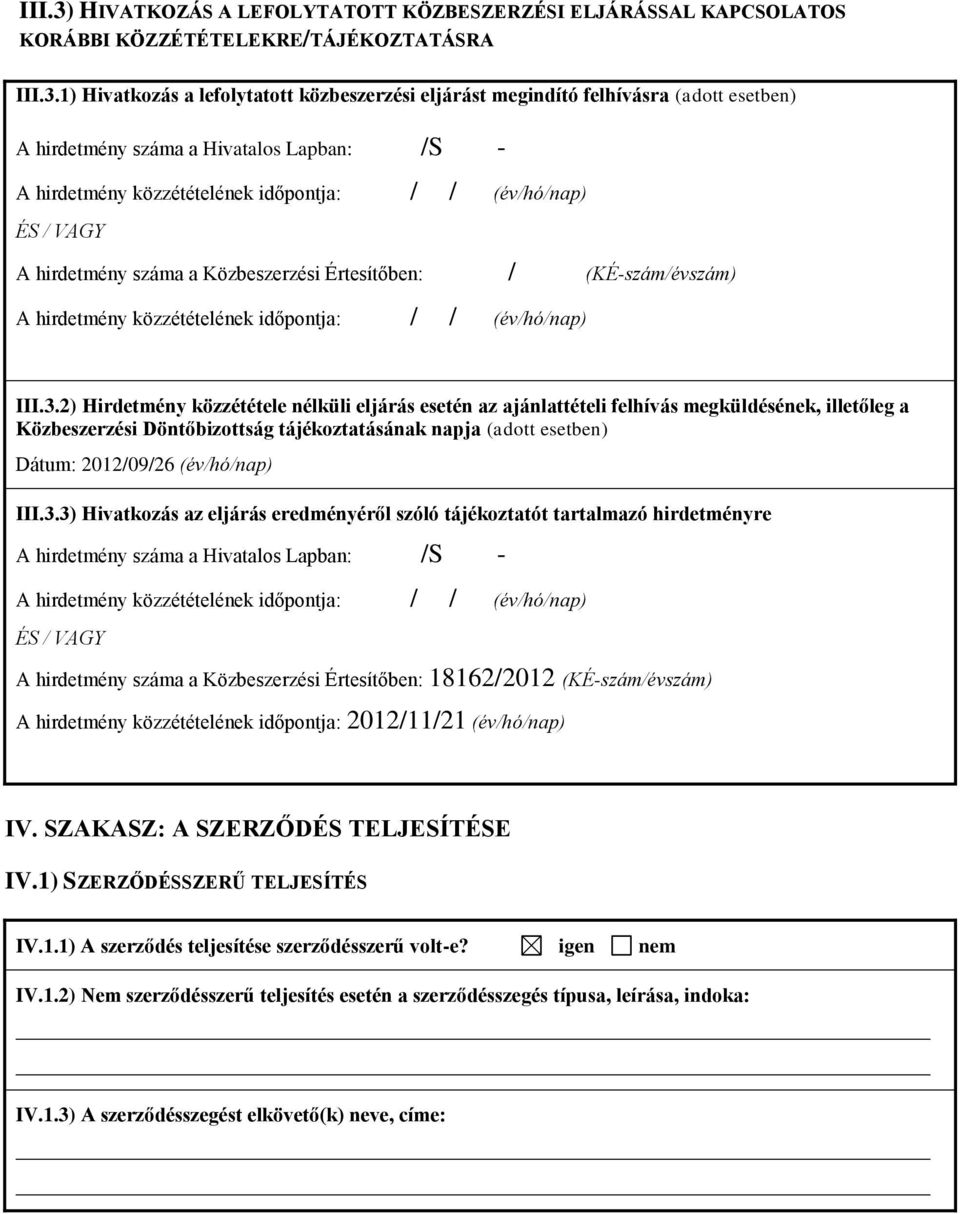 III.3) HIVATKOZÁS A LEFOLYTATOTT KÖZBESZERZÉSI ELJÁRÁSSAL KAPCSOLATOS KORÁBBI KÖZZÉTÉTELEKRE/TÁJÉKOZTATÁSRA

III.3.1) Hivatkozás a lefolytatott közbeszerzési eljárást megindító felhívásra (adott esetben)

A hirdetmény száma a Hivatalos Lapban: /S -

A hirdetmény közzétételének időpontja: / / (év/hó/nap)

ÉS / VAGY

A hirdetmény száma a Közbeszerzési Értesítőben: / (KÉ-szám/évszám)

A hirdetmény közzétételének időpontja: / / (év/hó/nap)

III.3.2) Hirdetmény közzététele nélküli eljárás esetén az ajánlattételi felhívás megküldésének, illetőleg a Közbeszerzési Döntőbizottság tájékoztatásának napja (adott esetben)

Dátum: 2012/09/26 (év/hó/nap)

III.3.3) Hivatkozás az eljárás eredményéről szóló tájékoztatót tartalmazó hirdetményre

A hirdetmény száma a Hivatalos Lapban: /S -

A hirdetmény közzétételének időpontja: / / (év/hó/nap)

ÉS / VAGY

A hirdetmény száma a Közbeszerzési Értesítőben: 18162/2012 (KÉ-szám/évszám)

A hirdetmény közzétételének időpontja: 2012/11/21 (év/hó/nap)

IV. SZAKASZ: A SZERZŐDÉS TELJESÍTÉSE

IV.1) SZERZŐDÉSSZERŰ TELJESÍTÉS

IV.1.1) A szerződés teljesítése szerződésszerű volt-e? ☒ igen ☐ nem

IV.1.2) Nem szerződésszerű teljesítés esetén a szerződésszegés típusa, leírása, indoka:

IV.1.3) A szerződésszegést elkövető(k) neve, címe: